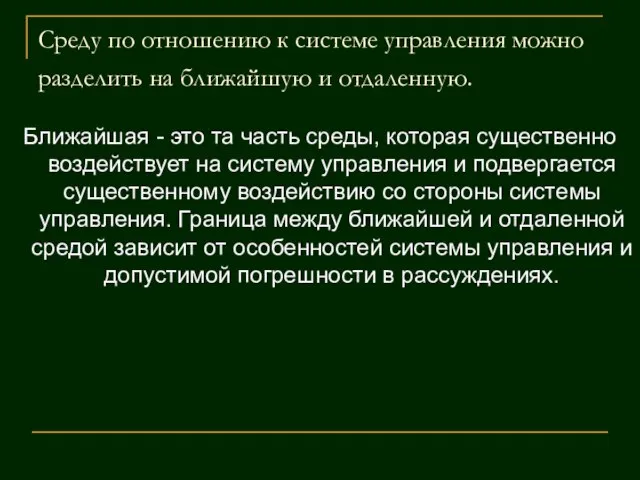 Среду по отношению к системе управления можно разделить на ближайшую и отдаленную.

Ближайшая - это та часть среды, которая существенно воздействует на систему управления и подвергается существенному воздействию со стороны системы управления. Граница между ближайшей и отдаленной средой зависит от особенностей системы управления и допустимой погрешности в рассуждениях.